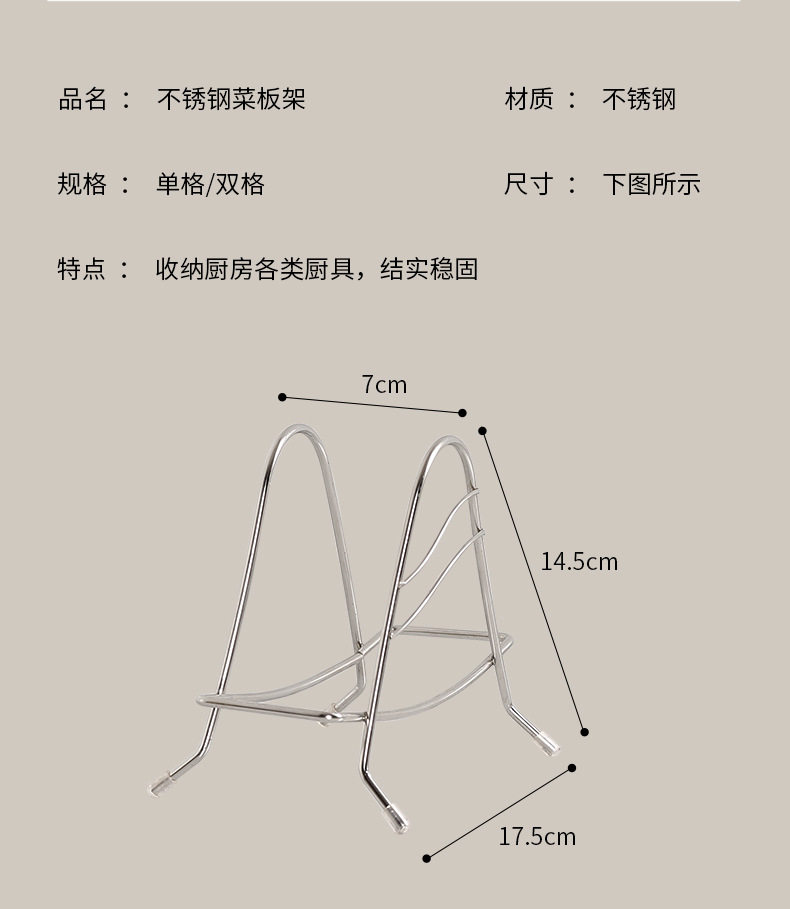 品名： 不锈钢菜板架

材质： 不锈钢

规格： 单格/双格

尺寸： 下图所示

特点： 收纳厨房各类厨具，结实稳固

7cm

14.5cm

17.5cm